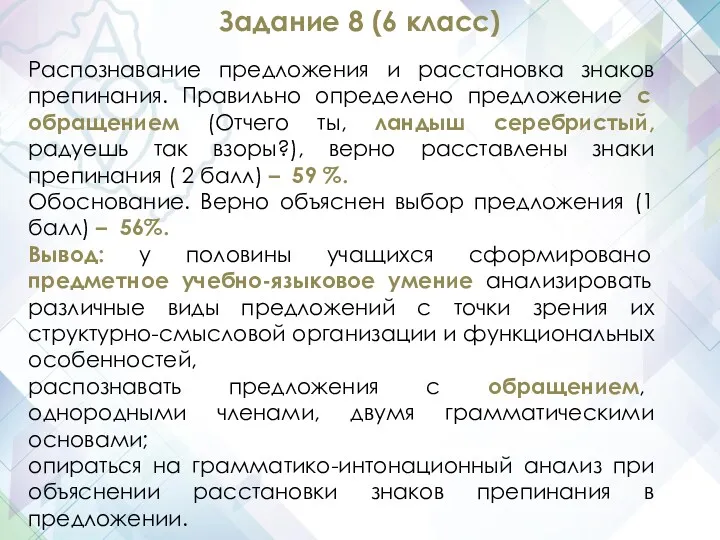 Задание 8 (6 класс)

Распознавание предложения и расстановка знаков препинания. Правильно определено предложение с обращением (Отчего ты, ландыш серебристый, радуешь так взоры?), верно расставлены знаки препинания ( 2 балл) – 59 %.
Обоснование. Верно объяснен выбор предложения (1 балл) – 56%.
Вывод: у половины учащихся сформировано предметное учебно-языковое умение анализировать различные виды предложений с точки зрения их структурно-смысловой организации и функциональных особенностей,
распознавать предложения с обращением, однородными членами, двумя грамматическими основами;
опираться на грамматико-интонационный анализ при объяснении расстановки знаков препинания в предложении.